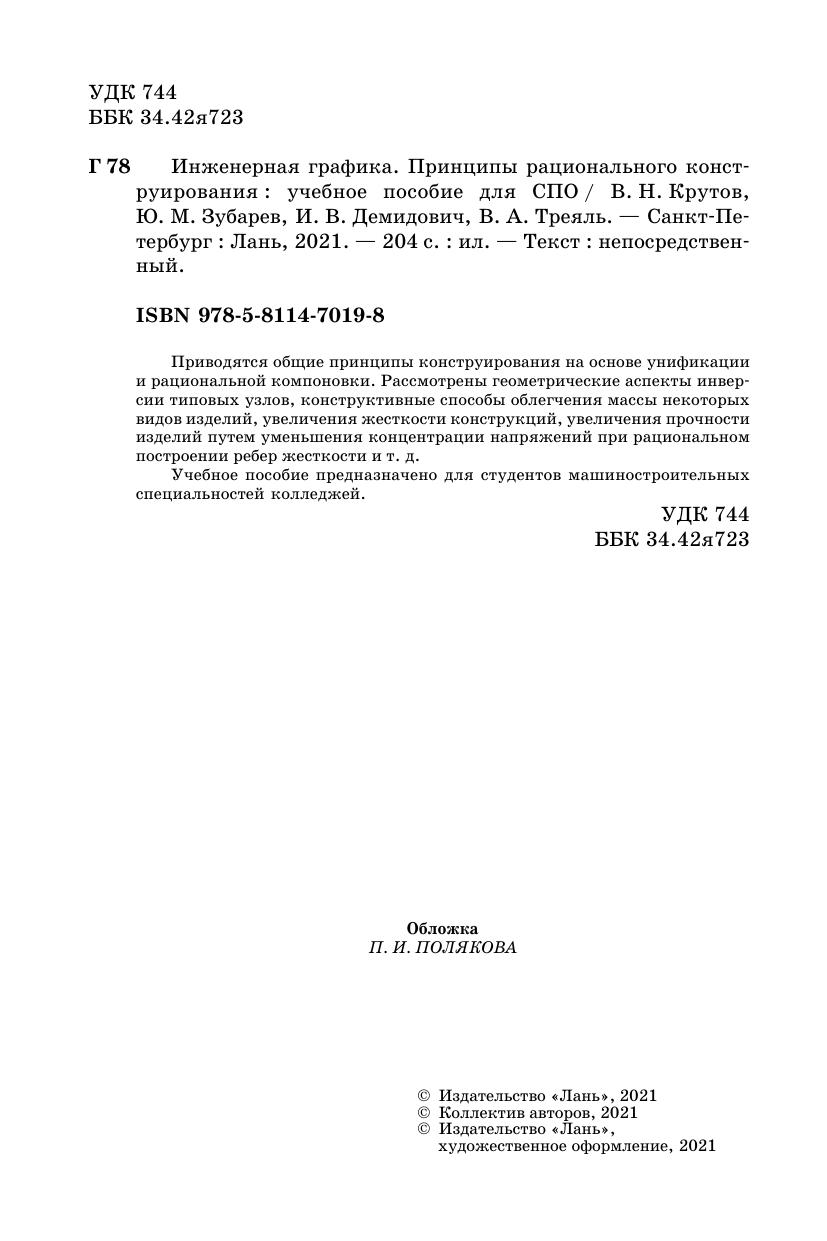 УДК 744
ББК 34.42я723

Г 78 Инженерная графика. Принципы рационального конструирования : учебное пособие для СПО / В. Н. Крутов, Ю. М. Зубарев, И. В. Демидович, В. А. Треяль. — Санкт-Петербург : Лань, 2021. — 204 с. : ил. — Текст : непосредственный.

ISBN 978-5-8114-7019-8

Приводятся общие принципы конструирования на основе унификации и рациональной компоновки. Рассмотрены геометрические аспекты инверсии типовых узлов, конструктивные способы облегчения массы некоторых видов изделий, увеличения жесткости конструкций, увеличения прочности изделий путем уменьшения концентрации напряжений при рациональном построении ребер жесткости и т. д.

Учебное пособие предназначено для студентов машиностроительных специальностей колледжей.

УДК 744
ББК 34.42я723

Обложка
П. И. ПОЛЯКОВА

© Издательство «Лань», 2021
© Коллектив авторов, 2021
© Издательство «Лань», художественное оформление, 2021